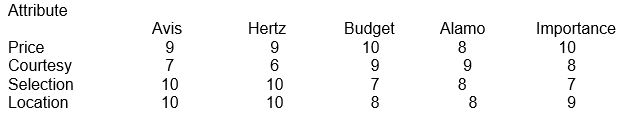 | Attribute | Avis | Hertz | Budget | Alamo | Importance |
|---|---|---|---|---|---|
| Price | 9 | 9 | 10 | 8 | 10 |
| Courtesy | 7 | 6 | 9 | 9 | 8 |
| Selection | 10 | 10 | 7 | 8 | 7 |
| Location | 10 | 10 | 8 | 8 | 9 |